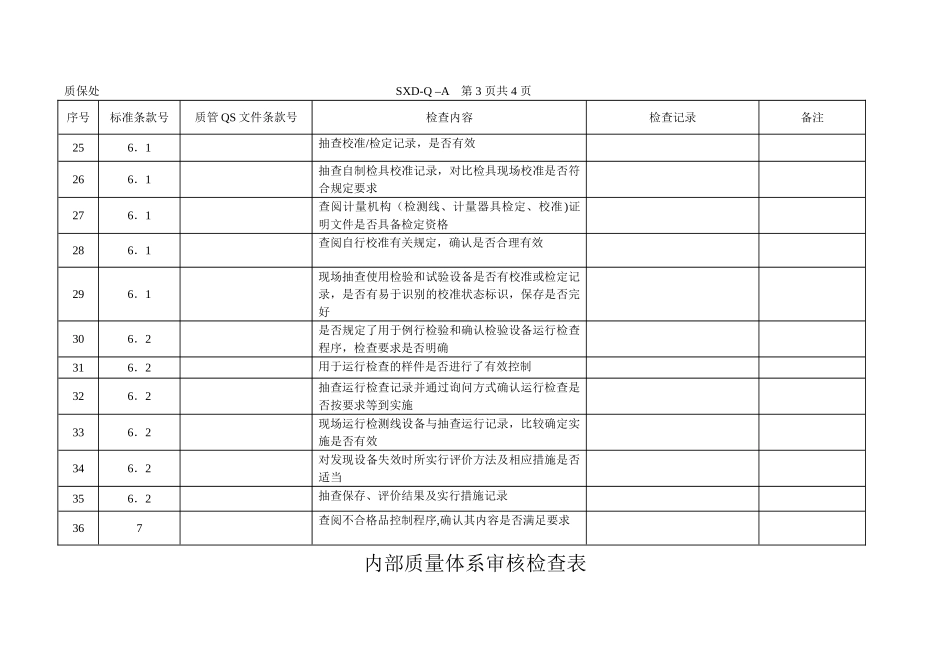 质保处　　　　　　　　　　　　　　　　　　　SXD-Q –A　第 3 页共 4 页

| 序号 | 标准条款号 | 质管 QS 文件条款号 | 检查内容 | 检查记录 | 备注 |
|---|---|---|---|---|---|
| 25 | 6．1 | | 抽查校准/检定记录，是否有效 | | |
| 26 | 6．1 | | 抽查自制检具校准记录，对比检具现场校准是否符合规定要求 | | |
| 27 | 6．1 | | 查阅计量机构（检测线、计量器具检定、校准)证明文件是否具备检定资格 | | |
| 28 | 6．1 | | 查阅自行校准有关规定，确认是否合理有效 | | |
| 29 | 6．1 | | 现场抽查使用检验和试验设备是否有校准或检定记录，是否有易于识别的校准状态标识，保存是否完好 | | |
| 30 | 6．2 | | 是否规定了用于例行检验和确认检验设备运行检查程序，检查要求是否明确 | | |
| 31 | 6．2 | | 用于运行检查的样件是否进行了有效控制 | | |
| 32 | 6．2 | | 抽查运行检查记录并通过询问方式确认运行检查是否按要求等到实施 | | |
| 33 | 6．2 | | 现场运行检测线设备与抽查运行记录，比较确定实施是否有效 | | |
| 34 | 6．2 | | 对发现设备失效时所实行评价方法及相应措施是否适当 | | |
| 35 | 6．2 | | 抽查保存、评价结果及实行措施记录 | | |
| 36 | 7 | | 查阅不合格品控制程序,确认其内容是否满足要求 | | |

内部质量体系审核检查表